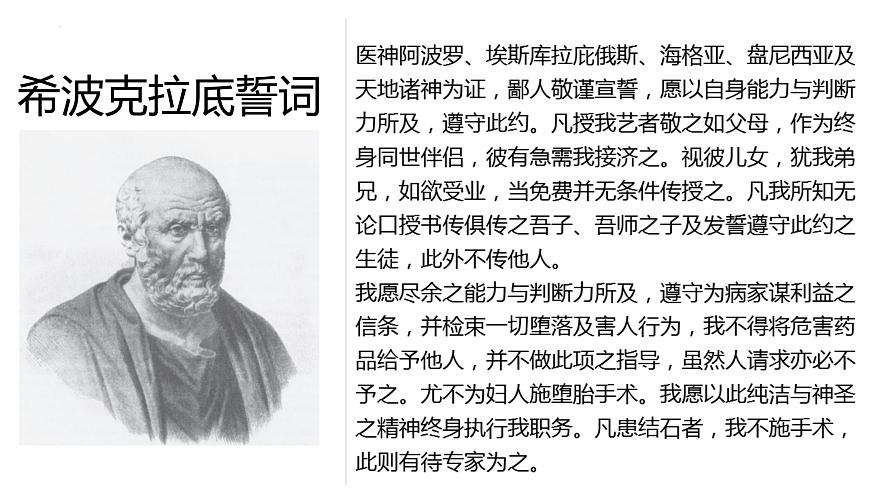 希波克拉底誓词

医神阿波罗、埃斯库拉庇俄斯、海格亚、盘尼西亚及天地诸神为证，鄙人敬谨宣誓，愿以自身能力与判断力所及，遵守此约。凡授我艺者敬之如父母，作为终身同世伴侣，彼有急需我接济之。视彼儿女，犹我弟兄，如欲受业，当免费并无条件传授之。凡我所知无论口授书传俱传之吾子、吾师之子及发誓遵守此约之生徒，此外不传他人。
我愿尽余之能力与判断力所及，遵守为病家谋利益之信条，并检束一切堕落及害人行为，我不得将危害药品给予他人，并不做此项之指导，虽然人请求亦必不予之。尤不为妇人施堕胎手术。我愿以此纯洁与神圣之精神终身执行我职务。凡患结石者，我不施手术，此则有待专家为之。